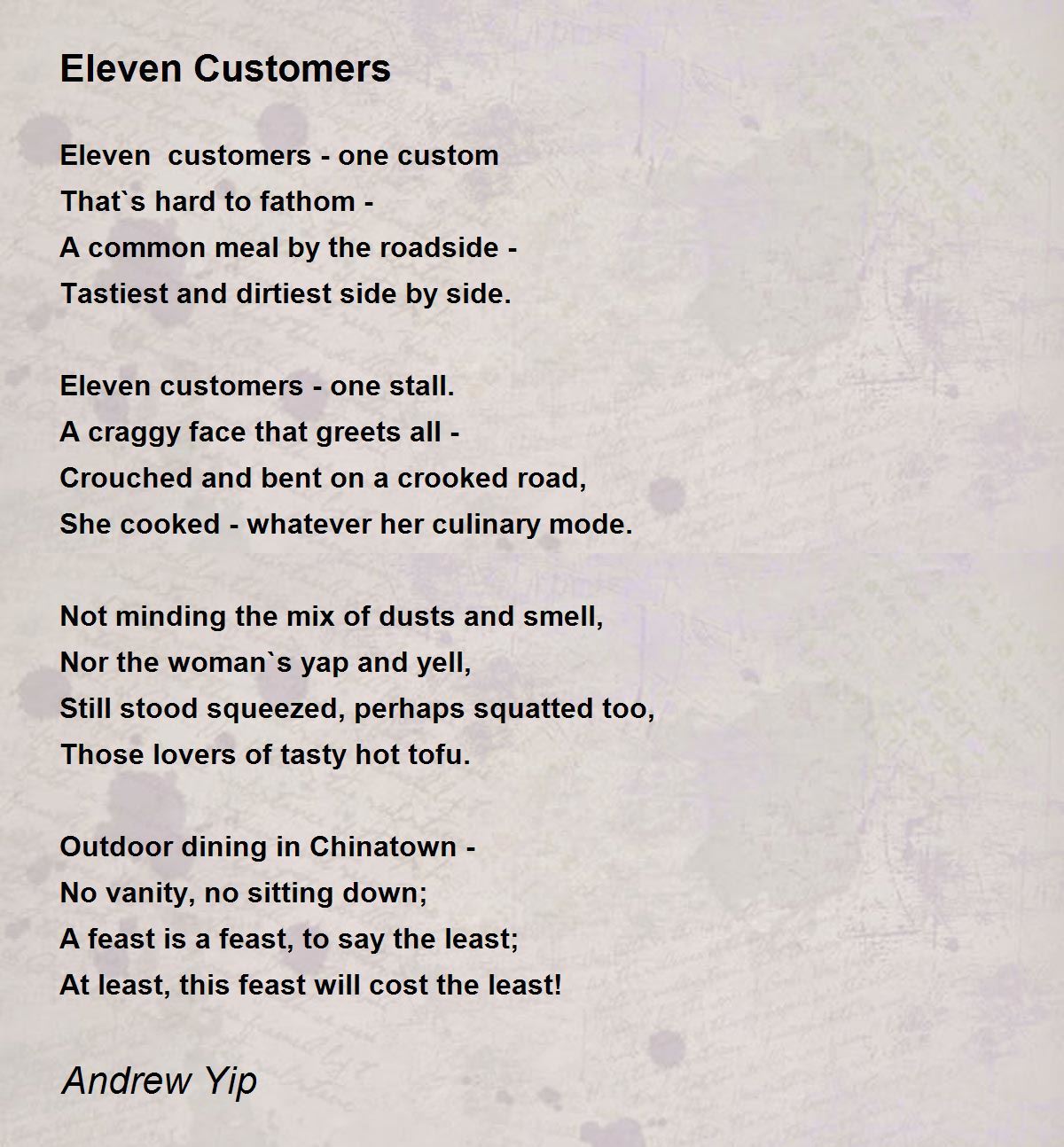 Eleven Customers

Eleven customers - one custom
That`s hard to fathom -
A common meal by the roadside -
Tastiest and dirtiest side by side.

Eleven customers - one stall.
A craggy face that greets all -
Crouched and bent on a crooked road,
She cooked - whatever her culinary mode.

Not minding the mix of dusts and smell,
Nor the woman`s yap and yell,
Still stood squeezed, perhaps squatted too,
Those lovers of tasty hot tofu.

Outdoor dining in Chinatown -
No vanity, no sitting down;
A feast is a feast, to say the least;
At least, this feast will cost the least!

Andrew Yip